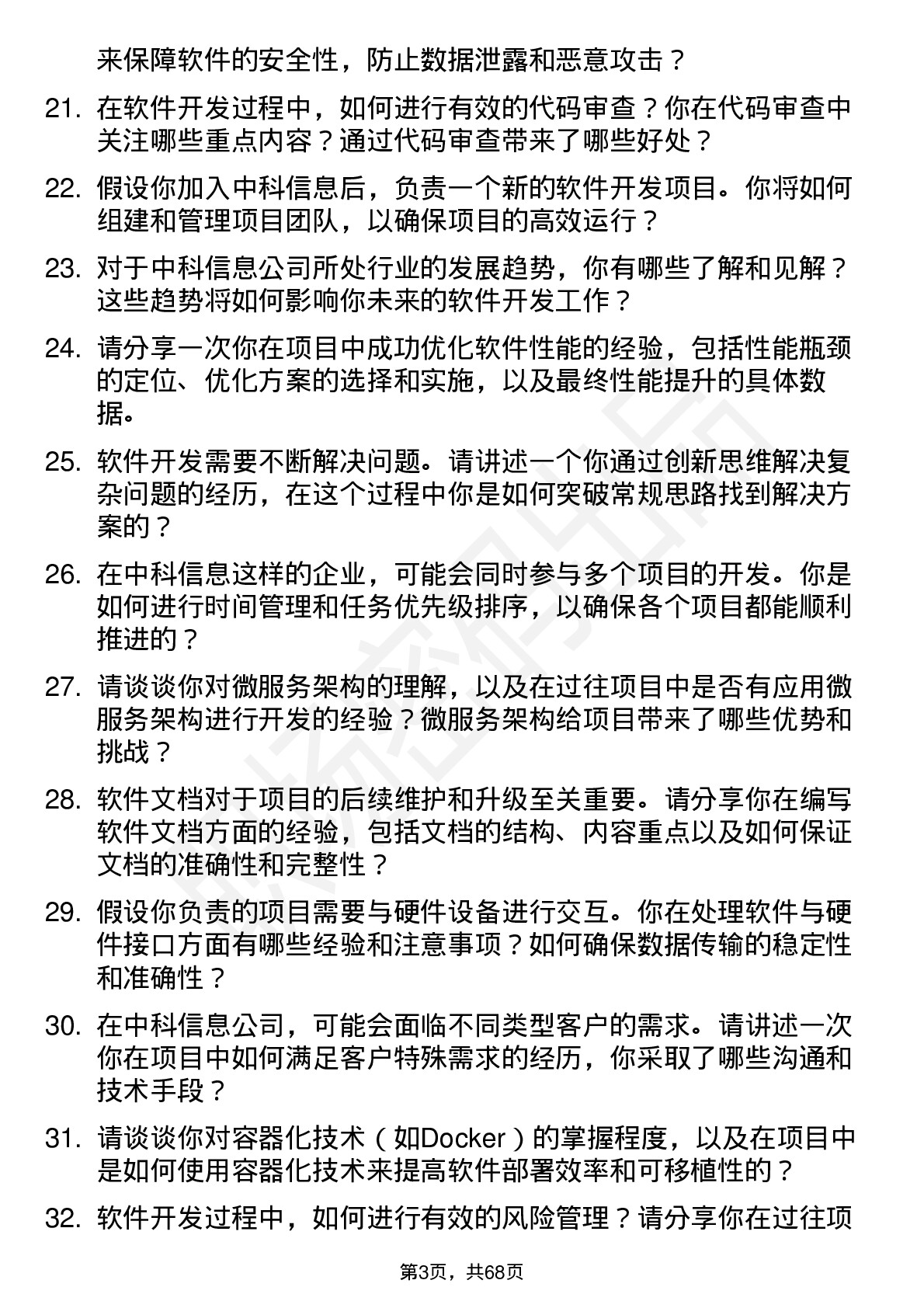 来保障软件的安全性，防止数据泄露和恶意攻击？

21. 在软件开发过程中，如何进行有效的代码审查？你在代码审查中关注哪些重点内容？通过代码审查带来了哪些好处？

22. 假设你加入中科信息后，负责一个新的软件开发项目。你将如何组建和管理项目团队，以确保项目的高效运行？

23. 对于中科信息公司所处行业的发展趋势，你有哪些了解和见解？这些趋势将如何影响你未来的软件开发工作？

24. 请分享一次你在项目中成功优化软件性能的经验，包括性能瓶颈的定位、优化方案的选择和实施，以及最终性能提升的具体数据。

25. 软件开发需要不断解决问题。请讲述一个你通过创新思维解决复杂问题的经历，在这个过程中你是如何突破常规思路找到解决方案的？

26. 在中科信息这样的企业，可能会同时参与多个项目的开发。你是如何进行时间管理和任务优先级排序，以确保各个项目都能顺利推进的？

27. 请谈谈你对微服务架构的理解，以及在过往项目中是否有应用微服务架构进行开发的经验？微服务架构给项目带来了哪些优势和挑战？

28. 软件文档对于项目的后续维护和升级至关重要。请分享你在编写软件文档方面的经验，包括文档的结构、内容重点以及如何保证文档的准确性和完整性？

29. 假设你负责的项目需要与硬件设备进行交互。你在处理软件与硬件接口方面有哪些经验和注意事项？如何确保数据传输的稳定性和准确性？

30. 在中科信息公司，可能会面临不同类型客户的需求。请讲述一次你在项目中如何满足客户特殊需求的经历，你采取了哪些沟通和技术手段？

31. 请谈谈你对容器化技术（如Docker）的掌握程度，以及在项目中是如何使用容器化技术来提高软件部署效率和可移植性的？

32. 软件开发过程中，如何进行有效的风险管理？请分享你在过往项

第3页，共68页